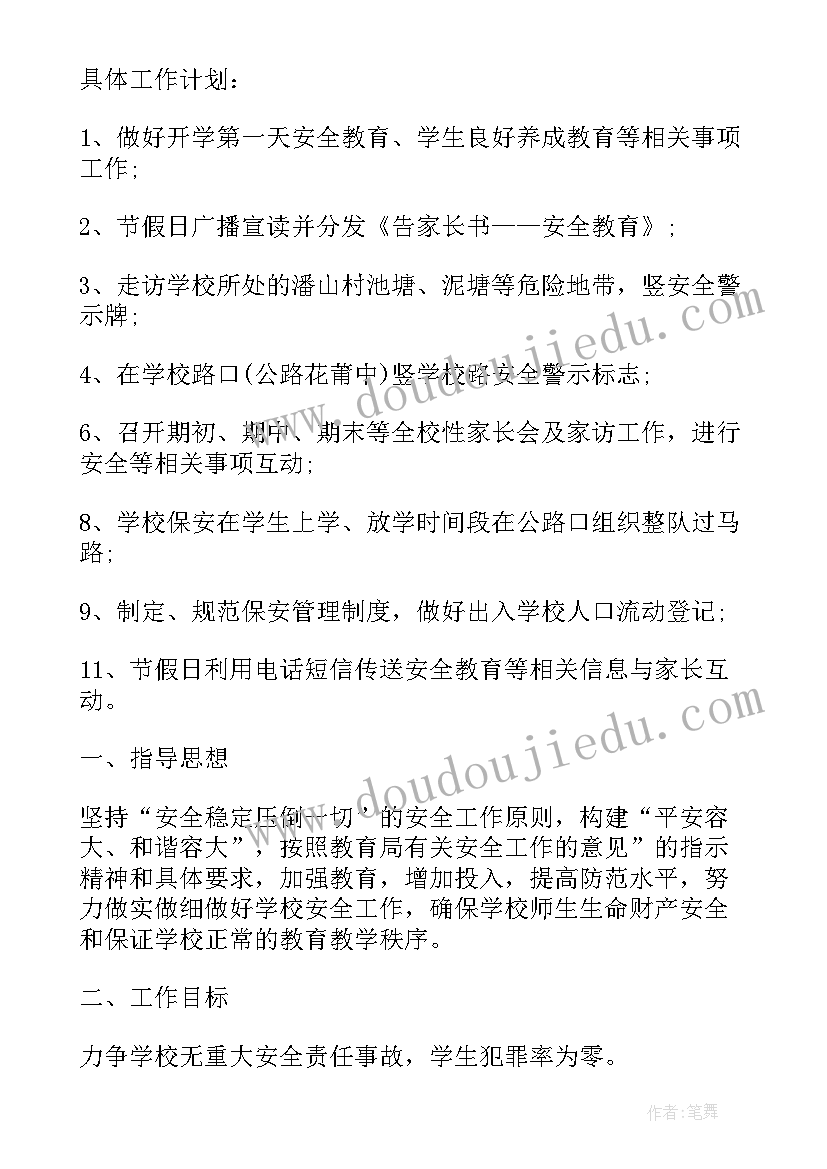 具体工作计划：

1、做好开学第一天安全教育、学生良好养成教育等相关事项工作；

2、节假日广播宣读并分发《告家长书——安全教育》；

3、走访学校所处的潘山村池塘、泥塘等危险地带，竖安全警示牌；

4、在学校路口(公路花莆中)竖学校路安全警示标志；

6、召开期初、期中、期末等全校性家长会及家访工作，进行安全等相关事项互动；

8、学校保安在学生上学、放学时间段在公路口组织整队过马路；

9、制定、规范保安管理制度，做好出入学校人口流动登记；

11、节假日利用电话短信传送安全教育等相关信息与家长互动。

一、指导思想

坚持“安全稳定压倒一切’的安全工作原则，构建“平安容大、和谐容大”，按照教育局有关安全工作的意见”的指示精神和具体要求，加强教育，增加投入，提高防范水平，努力做实做细做好学校安全工作，确保学校师生生命财产安全和保证学校正常的教育教学秩序。

二、工作目标

力争学校无重大安全责任事故，学生犯罪率为零。

www.doudoujiedu.com

www.doudoujiedu.com

作者：笔舞